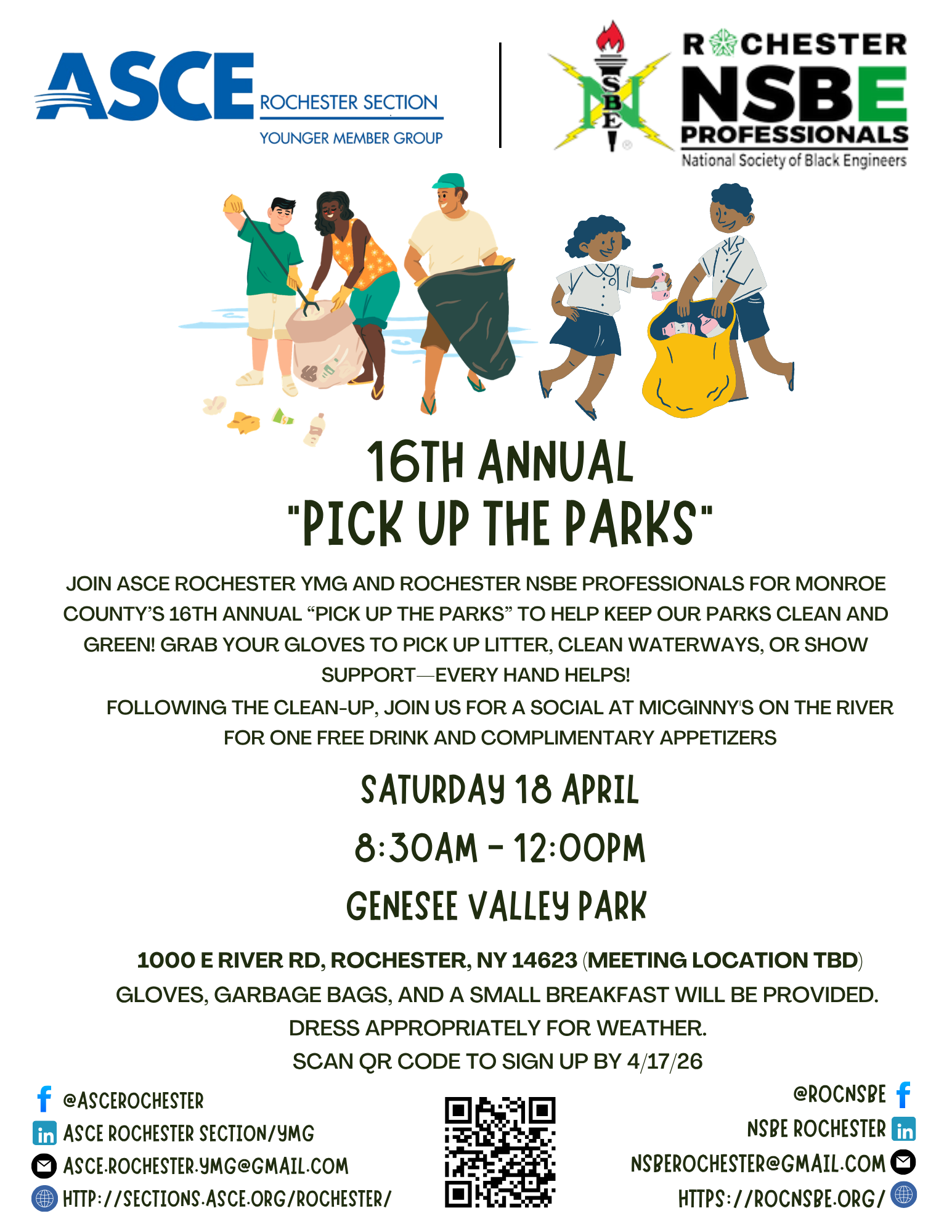 ASCE ROCHESTER SECTION
YOUNGER MEMBER GROUP

NSBE
ROCHESTER NSBE PROFESSIONALS
National Society of Black Engineers

16TH ANNUAL
"PICK UP THE PARKS"

JOIN ASCE ROCHESTER YMG AND ROCHESTER NSBE PROFESSIONALS FOR MONROE COUNTY'S 16TH ANNUAL "PICK UP THE PARKS" TO HELP KEEP OUR PARKS CLEAN AND GREEN! GRAB YOUR GLOVES TO PICK UP LITTER, CLEAN WATERWAYS, OR SHOW SUPPORT—EVERY HAND HELPS!

FOLLOWING THE CLEAN-UP, JOIN US FOR A SOCIAL AT MICGINNY'S ON THE RIVER FOR ONE FREE DRINK AND COMPLIMENTARY APPETIZERS

SATURDAY 18 APRIL

8:30AM - 12:00PM

GENESEE VALLEY PARK

1000 E RIVER RD, ROCHESTER, NY 14623 (MEETING LOCATION TBD)
GLOVES, GARBAGE BAGS, AND A SMALL BREAKFAST WILL BE PROVIDED.
DRESS APPROPRIATELY FOR WEATHER.
SCAN QR CODE TO SIGN UP BY 4/17/26

@ASCEROCHESTER
ASCE ROCHESTER SECTION/YMG
ASCE.ROCHESTER.YMG@GMAIL.COM
HTTP://SECTIONS.ASCE.ORG/ROCHESTER/

@ROCNSBE
NSBE ROCHESTER
NSBEROCHESTER@GMAIL.COM
HTTPS://ROCNSBE.ORG/